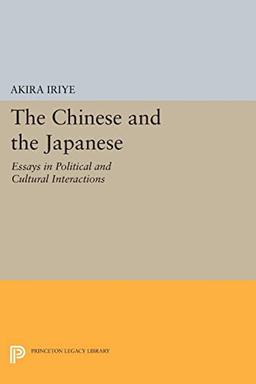 AKIRA IRIYE

The Chinese and the Japanese

Essays in Political and Cultural Interactions

PRINCETON LEGACY LIBRARY